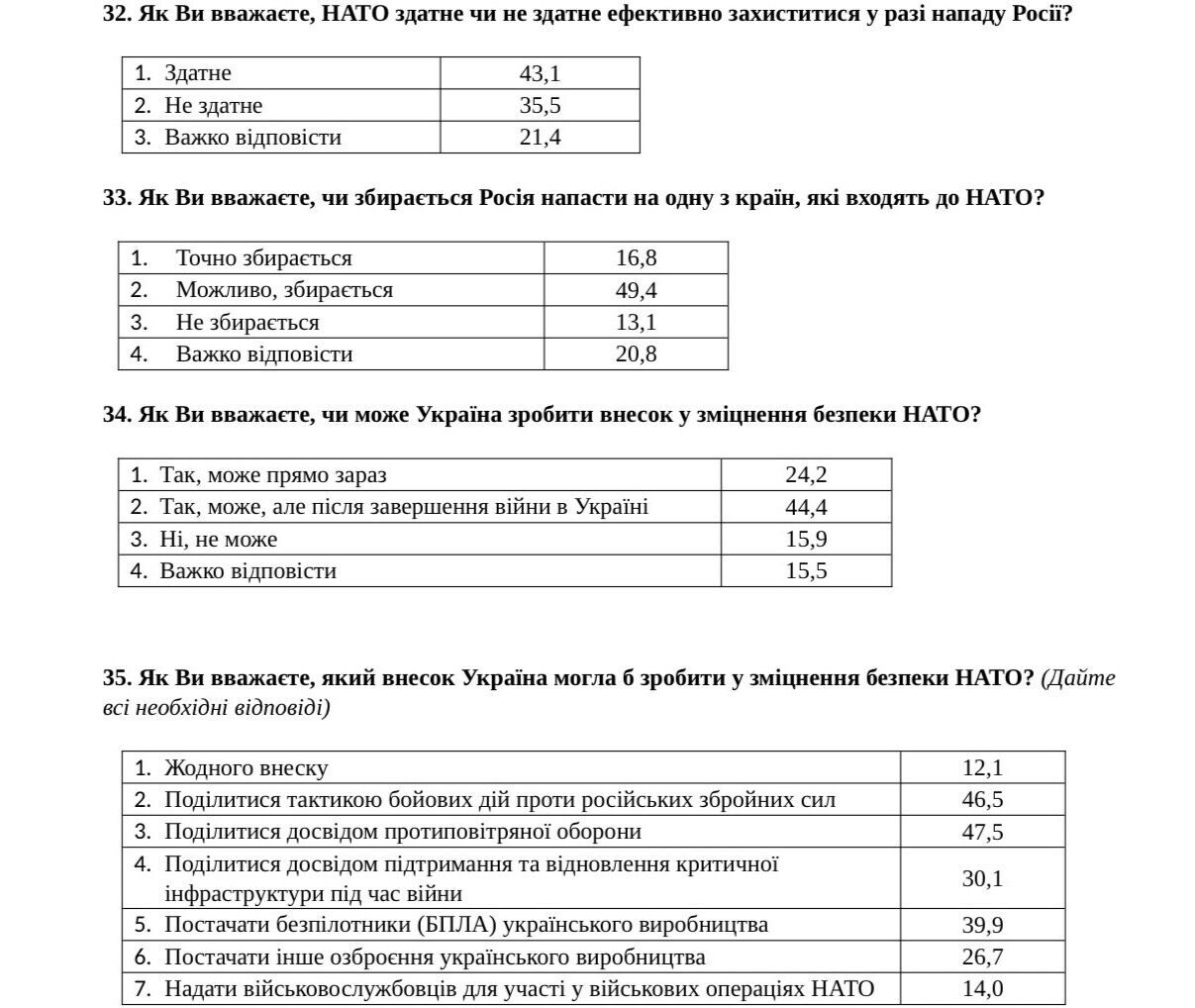 32. Як Ви вважаєте, НАТО здатне чи не здатне ефективно захиститися у разі нападу Росії?

| 1. Здатне | 43,1 |
|---|---|
| 2. Не здатне | 35,5 |
| 3. Важко відповісти | 21,4 |

33. Як Ви вважаєте, чи збирається Росія напасти на одну з країн, які входять до НАТО?

| 1. Точно збирається | 16,8 |
|---|---|
| 2. Можливо, збирається | 49,4 |
| 3. Не збирається | 13,1 |
| 4. Важко відповісти | 20,8 |

34. Як Ви вважаєте, чи може Україна зробити внесок у зміцнення безпеки НАТО?

| 1. Так, може прямо зараз | 24,2 |
|---|---|
| 2. Так, може, але після завершення війни в Україні | 44,4 |
| 3. Ні, не може | 15,9 |
| 4. Важко відповісти | 15,5 |

35. Як Ви вважаєте, який внесок Україна могла б зробити у зміцнення безпеки НАТО? (Дайте всі необхідні відповіді)

| 1. Жодного внеску | 12,1 |
|---|---|
| 2. Поділитися тактикою бойових дій проти російських збройних сил | 46,5 |
| 3. Поділитися досвідом протиповітряної оборони | 47,5 |
| 4. Поділитися досвідом підтримання та відновлення критичної інфраструктури під час війни | 30,1 |
| 5. Постачати безпілотники (БПЛА) українського виробництва | 39,9 |
| 6. Постачати інше озброєння українського виробництва | 26,7 |
| 7. Надати військовослужбовців для участі у військових операціях НАТО | 14,0 |